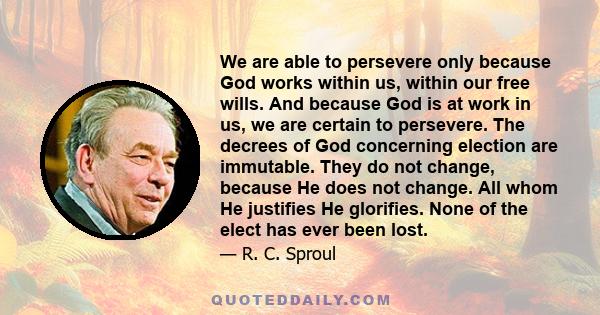 We are able to persevere only because God works within us, within our free wills. And because God is at work in us, we are certain to persevere. The decrees of God concerning election are immutable. They do not change, because He does not change. All whom He justifies He glorifies. None of the elect has ever been lost.

— R. C. Sproul

QUOTEDDAILY.COM